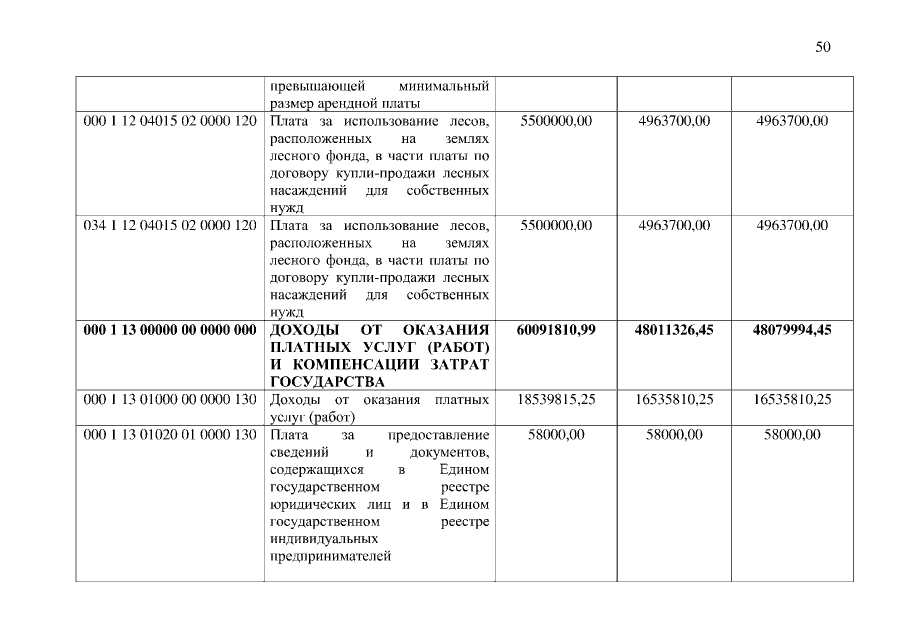 50

| | | | | |
|---|---|---|---|---|
| | превышающей минимальный размер арендной платы | | | |
| 000 1 12 04015 02 0000 120 | Плата за использование лесов, расположенных на землях лесного фонда, в части платы по договору купли-продажи лесных насаждений для собственных нужд | 5500000,00 | 4963700,00 | 4963700,00 |
| 034 1 12 04015 02 0000 120 | Плата за использование лесов, расположенных на землях лесного фонда, в части платы по договору купли-продажи лесных насаждений для собственных нужд | 5500000,00 | 4963700,00 | 4963700,00 |
| **000 1 13 00000 00 0000 000** | **ДОХОДЫ ОТ ОКАЗАНИЯ ПЛАТНЫХ УСЛУГ (РАБОТ) И КОМПЕНСАЦИИ ЗАТРАТ ГОСУДАРСТВА** | **60091810,99** | **48011326,45** | **48079994,45** |
| 000 1 13 01000 00 0000 130 | Доходы от оказания платных услуг (работ) | 18539815,25 | 16535810,25 | 16535810,25 |
| 000 1 13 01020 01 0000 130 | Плата за предоставление сведений и документов, содержащихся в Едином государственном реестре юридических лиц и в Едином государственном реестре индивидуальных предпринимателей | 58000,00 | 58000,00 | 58000,00 |